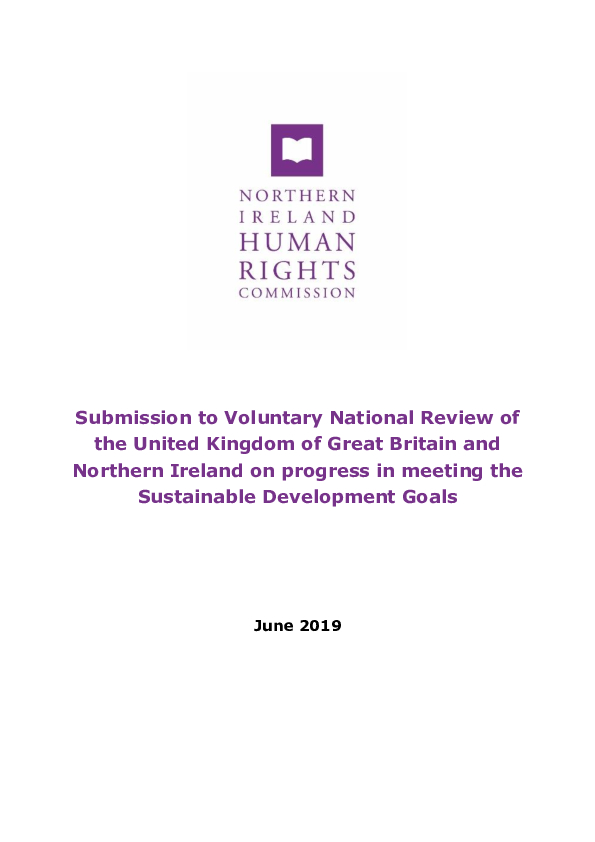 NORTHERN
IRELAND
HUMAN
RIGHTS
COMMISSION

Submission to Voluntary National Review of the United Kingdom of Great Britain and Northern Ireland on progress in meeting the Sustainable Development Goals

June 2019